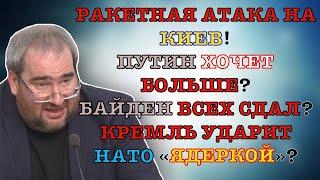 РАКЕТНАЯ АТАКА НА КИЕВ!
ПУТИН ХОЧЕТ БОЛЬШЕ?
БАЙДЕН ВСЕХ СДАЛ?
КРЕМЛЬ УДАРИТ НАТО «ЯДЕРКОЙ»?